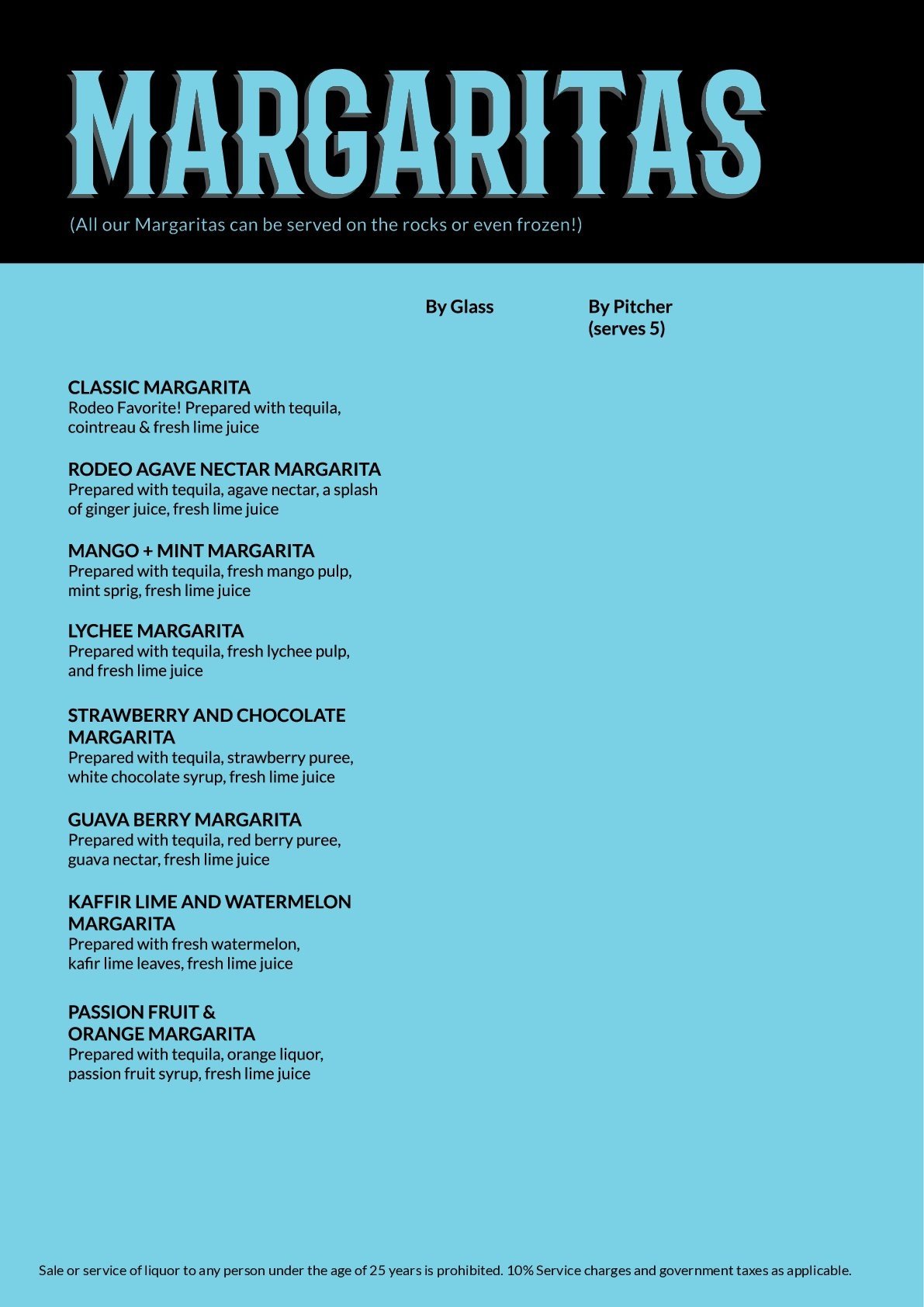 MARGARITAS

(All our Margaritas can be served on the rocks or even frozen!)

By Glass

By Pitcher (serves 5)

CLASSIC MARGARITA
Rodeo Favorite! Prepared with tequila, cointreau & fresh lime juice

RODEO AGAVE NECTAR MARGARITA
Prepared with tequila, agave nectar, a splash of ginger juice, fresh lime juice

MANGO + MINT MARGARITA
Prepared with tequila, fresh mango pulp, mint sprig, fresh lime juice

LYCHEE MARGARITA
Prepared with tequila, fresh lychee pulp, and fresh lime juice

STRAWBERRY AND CHOCOLATE MARGARITA
Prepared with tequila, strawberry puree, white chocolate syrup, fresh lime juice

GUAVA BERRY MARGARITA
Prepared with tequila, red berry puree, guava nectar, fresh lime juice

KAFFIR LIME AND WATERMELON MARGARITA
Prepared with fresh watermelon, kafir lime leaves, fresh lime juice

PASSION FRUIT & ORANGE MARGARITA
Prepared with tequila, orange liquor, passion fruit syrup, fresh lime juice

Sale or service of liquor to any person under the age of 25 years is prohibited. 10% Service charges and government taxes as applicable.